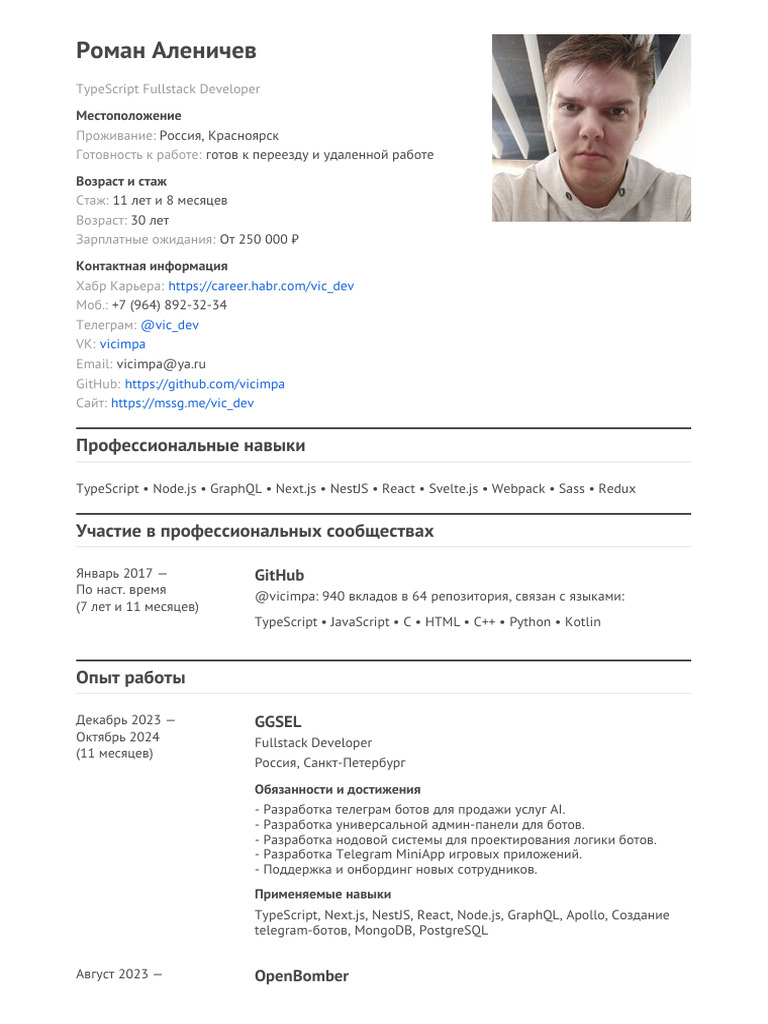 Роман Аленичев

TypeScript Fullstack Developer

Местоположение
Проживание: Россия, Красноярск
Готовность к работе: готов к переезду и удаленной работе

Возраст и стаж
Стаж: 11 лет и 8 месяцев
Возраст: 30 лет
Зарплатные ожидания: От 250 000 ₽

Контактная информация
Хабр Карьера: https://career.habr.com/vic_dev
Моб.: +7 (964) 892-32-34
Телеграм: @vic_dev
VK: vicimpa
Email: vicimpa@ya.ru
GitHub: https://github.com/vicimpa
Сайт: https://mssg.me/vic_dev

Профессиональные навыки

TypeScript • Node.js • GraphQL • Next.js • NestJS • React • Svelte.js • Webpack • Sass • Redux

Участие в профессиональных сообществах

Январь 2017 —
По наст. время
(7 лет и 11 месяцев)

GitHub
@vicimpa: 940 вкладов в 64 репозитория, связан с языками:
TypeScript • JavaScript • C • HTML • C++ • Python • Kotlin

Опыт работы

Декабрь 2023 —
Октябрь 2024
(11 месяцев)

GGSEL
Fullstack Developer
Россия, Санкт-Петербург

Обязанности и достижения
- Разработка телеграм ботов для продажи услуг AI.
- Разработка универсальной админ-панели для ботов.
- Разработка нодовой системы для проектирования логики ботов.
- Разработка Telegram MiniApp игровых приложений.
- Поддержка и онбординг новых сотрудников.

Применяемые навыки
TypeScript, Next.js, NestJS, React, Node.js, GraphQL, Apollo, Создание telegram-ботов, MongoDB, PostgreSQL

Август 2023 —

OpenBomber